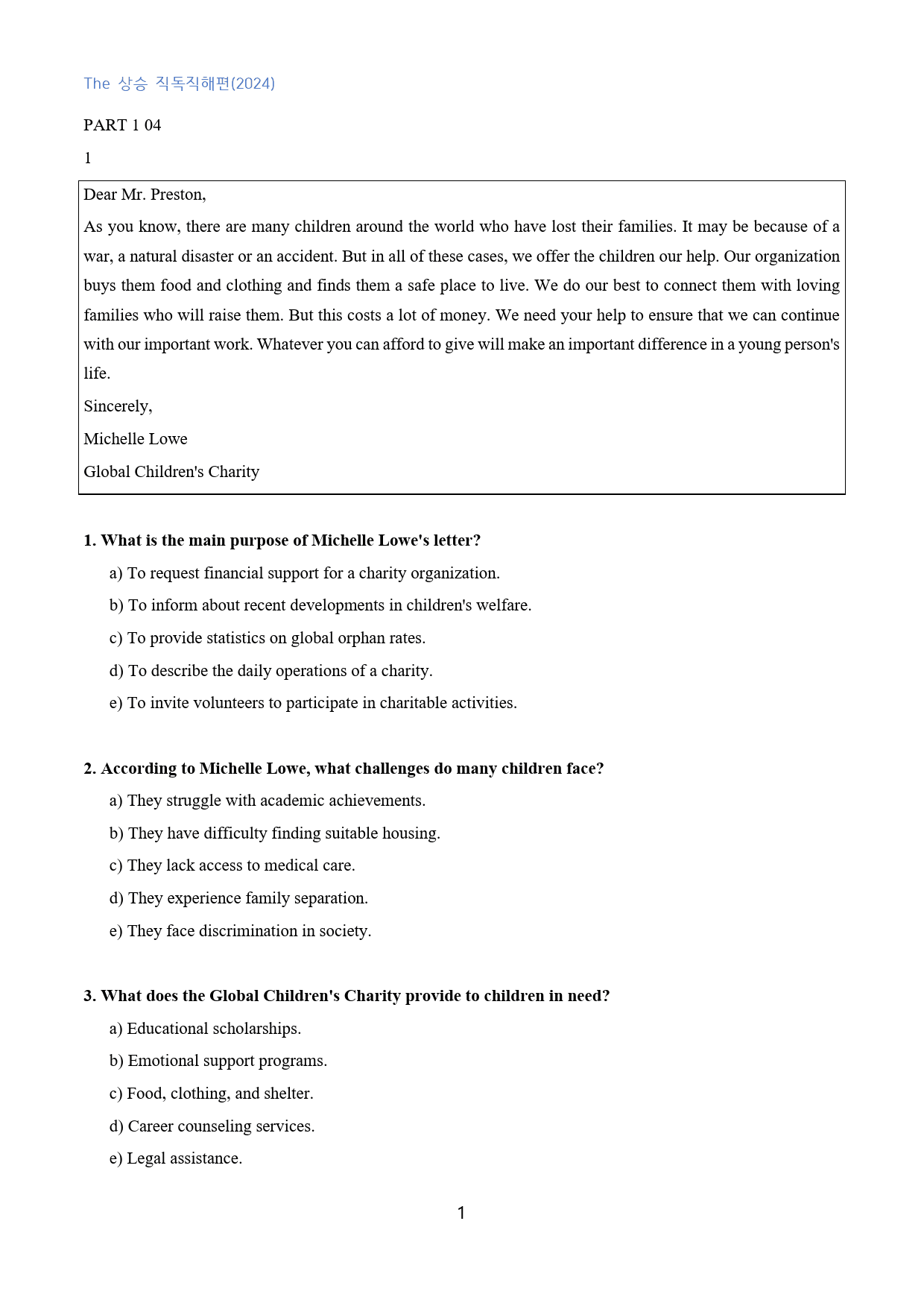 The 상승 직독직해편(2024)

PART 1 04

1

Dear Mr. Preston,

As you know, there are many children around the world who have lost their families. It may be because of a war, a natural disaster or an accident. But in all of these cases, we offer the children our help. Our organization buys them food and clothing and finds them a safe place to live. We do our best to connect them with loving families who will raise them. But this costs a lot of money. We need your help to ensure that we can continue with our important work. Whatever you can afford to give will make an important difference in a young person's life.

Sincerely,

Michelle Lowe

Global Children's Charity

1. What is the main purpose of Michelle Lowe's letter?

a) To request financial support for a charity organization.

b) To inform about recent developments in children's welfare.

c) To provide statistics on global orphan rates.

d) To describe the daily operations of a charity.

e) To invite volunteers to participate in charitable activities.

2. According to Michelle Lowe, what challenges do many children face?

a) They struggle with academic achievements.

b) They have difficulty finding suitable housing.

c) They lack access to medical care.

d) They experience family separation.

e) They face discrimination in society.

3. What does the Global Children's Charity provide to children in need?

a) Educational scholarships.

b) Emotional support programs.

c) Food, clothing, and shelter.

d) Career counseling services.

e) Legal assistance.

1